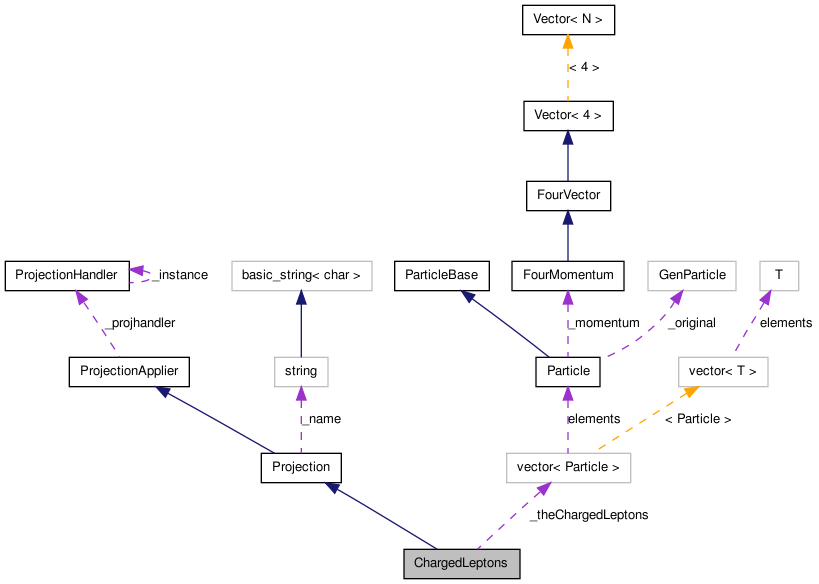 Vector< N >

< 4 >

Vector< 4 >

FourVector

ProjectionHandler

_instance

basic_string< char >

ParticleBase

FourMomentum

GenParticle

T

_projhandler

_momentum

_original

elements

ProjectionApplier

string

Particle

vector< T >

_name

elements

< Particle >

Projection

vector< Particle >

_theChargedLeptons

ChargedLeptons